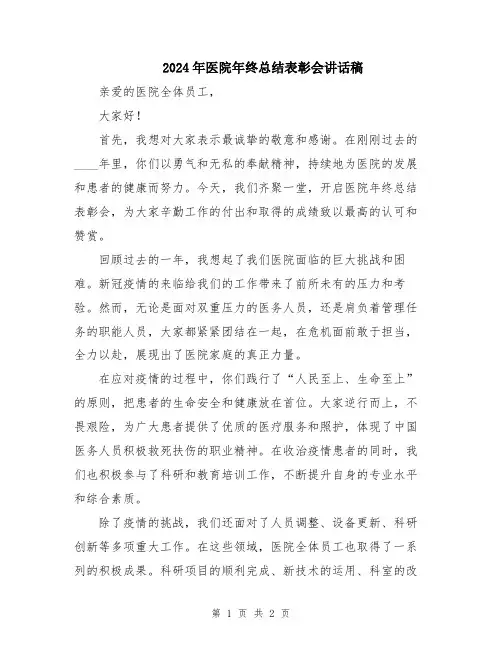 2024年医院年终总结表彰会讲话稿

亲爱的医院全体员工，

大家好！

首先，我想对大家表示最诚挚的敬意和感谢。在刚刚过去的____年里，你们以勇气和无私的奉献精神，持续地为医院的发展和患者的健康而努力。今天，我们齐聚一堂，开启医院年终总结表彰会，为大家辛勤工作的付出和取得的成绩致以最高的认可和赞赏。

回顾过去的一年，我想起了我们医院面临的巨大挑战和困难。新冠疫情的来临给我们的工作带来了前所未有的压力和考验。然而，无论是面对双重压力的医务人员，还是肩负着管理任务的职能人员，大家都紧紧团结在一起，在危机面前敢于担当，全力以赴，展现出了医院家庭的真正力量。

在应对疫情的过程中，你们践行了“人民至上、生命至上”的原则，把患者的生命安全和健康放在首位。大家逆行而上，不畏艰险，为广大患者提供了优质的医疗服务和照护，体现了中国医务人员积极救死扶伤的职业精神。在收治疫情患者的同时，我们也积极参与了科研和教育培训工作，不断提升自身的专业水平和综合素质。

除了疫情的挑战，我们还面对了人员调整、设备更新、科研创新等多项重大工作。在这些领域，医院全体员工也取得了一系列的积极成果。科研项目的顺利完成、新技术的运用、科室的改

第 1 页 共 2 页